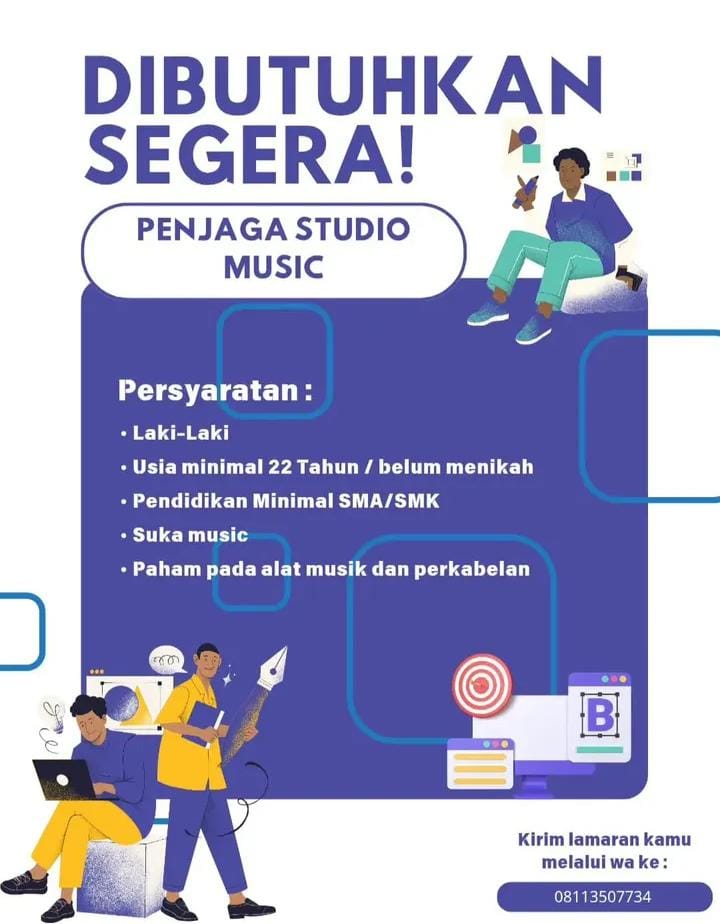 DIBUTUHKAN SEGERA!

PENJAGA STUDIO MUSIC

Persyaratan :

• Laki-Laki
• Usia minimal 22 Tahun / belum menikah
• Pendidikan Minimal SMA/SMK
• Suka music
• Paham pada alat musik dan perkabelan

B

Kirim lamaran kamu melalui wa ke :

08113507734